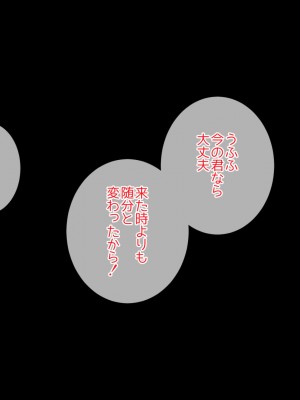 うふふ
今の君なら
大丈夫

来た時よりも
随分と
変わったから！